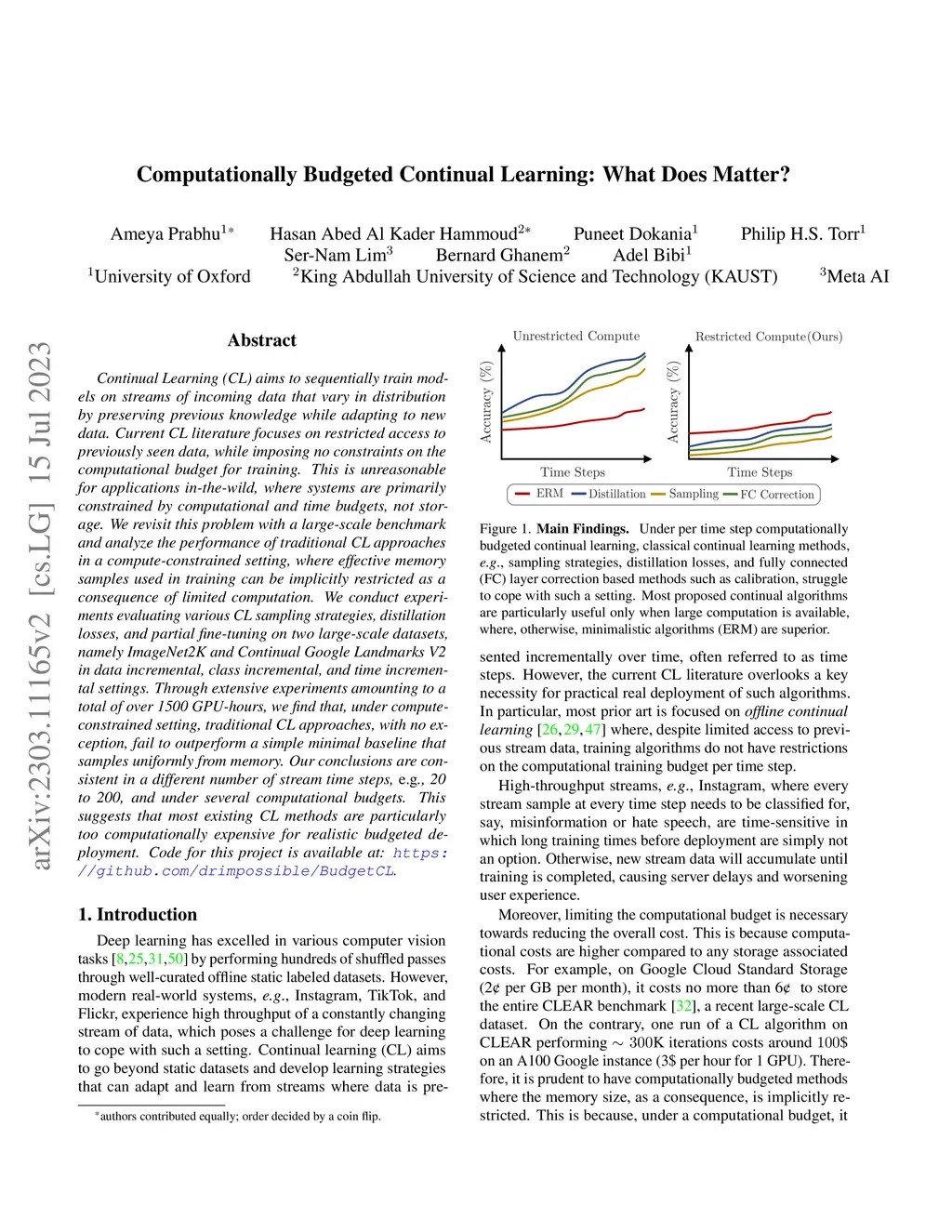 Computationally Budgeted Continual Learning: What Does Matter?

Ameya Prabhu$^{1*}$ Hasan Abed Al Kader Hammoud$^{2*}$ Puneet Dokania$^{1}$ Philip H.S. Torr$^{1}$
Ser-Nam Lim$^{3}$ Bernard Ghanem$^{2}$ Adel Bibi$^{1}$
$^{1}$University of Oxford $^{2}$King Abdullah University of Science and Technology (KAUST) $^{3}$Meta AI

arXiv:2303.11165v2 [cs.LG] 15 Jul 2023

Abstract

Continual Learning (CL) aims to sequentially train models on streams of incoming data that vary in distribution by preserving previous knowledge while adapting to new data. Current CL literature focuses on restricted access to previously seen data, while imposing no constraints on the computational budget for training. This is unreasonable for applications in-the-wild, where systems are primarily constrained by computational and time budgets, not storage. We revisit this problem with a large-scale benchmark and analyze the performance of traditional CL approaches in a compute-constrained setting, where effective memory samples used in training can be implicitly restricted as a consequence of limited computation. We conduct experiments evaluating various CL sampling strategies, distillation losses, and partial fine-tuning on two large-scale datasets, namely ImageNet2K and Continual Google Landmarks V2 in data incremental, class incremental, and time incremental settings. Through extensive experiments amounting to a total of over 1500 GPU-hours, we find that, under compute-constrained setting, traditional CL approaches, with no exception, fail to outperform a simple minimal baseline that samples uniformly from memory. Our conclusions are consistent in a different number of stream time steps, e.g., 20 to 200, and under several computational budgets. This suggests that most existing CL methods are particularly too computationally expensive for realistic budgeted deployment. Code for this project is available at: https://github.com/drimpossible/BudgetCL.

1. Introduction

Deep learning has excelled in various computer vision tasks [8,25,31,50] by performing hundreds of shuffled passes through well-curated offline static labeled datasets. However, modern real-world systems, e.g., Instagram, TikTok, and Flickr, experience high throughput of a constantly changing stream of data, which poses a challenge for deep learning to cope with such a setting. Continual learning (CL) aims to go beyond static datasets and develop learning strategies that can adapt and learn from streams where data is pre-

*authors contributed equally; order decided by a coin flip.

Unrestricted Compute
Accuracy (%)
Time Steps
Restricted Compute(Ours)
Accuracy (%)
Time Steps
ERM Distillation Sampling FC Correction

Figure 1. Main Findings. Under per time step computationally budgeted continual learning, classical continual learning methods, e.g., sampling strategies, distillation losses, and fully connected (FC) layer correction based methods such as calibration, struggle to cope with such a setting. Most proposed continual algorithms are particularly useful only when large computation is available, where, otherwise, minimalistic algorithms (ERM) are superior.

sented incrementally over time, often referred to as time steps. However, the current CL literature overlooks a key necessity for practical real deployment of such algorithms. In particular, most prior art is focused on offline continual learning [26,29,47] where, despite limited access to previous stream data, training algorithms do not have restrictions on the computational training budget per time step.

High-throughput streams, e.g., Instagram, where every stream sample at every time step needs to be classified for, say, misinformation or hate speech, are time-sensitive in which long training times before deployment are simply not an option. Otherwise, new stream data will accumulate until training is completed, causing server delays and worsening user experience.

Moreover, limiting the computational budget is necessary towards reducing the overall cost. This is because computational costs are higher compared to any storage associated costs. For example, on Google Cloud Standard Storage (2¢ per GB per month), it costs no more than 6¢ to store the entire CLEAR benchmark [32], a recent large-scale CL dataset. On the contrary, one run of a CL algorithm on CLEAR performing $\sim$ 300K iterations costs around 100$ on an A100 Google instance (3$ per hour for 1 GPU). Therefore, it is prudent to have computationally budgeted methods where the memory size, as a consequence, is implicitly restricted. This is because, under a computational budget, it